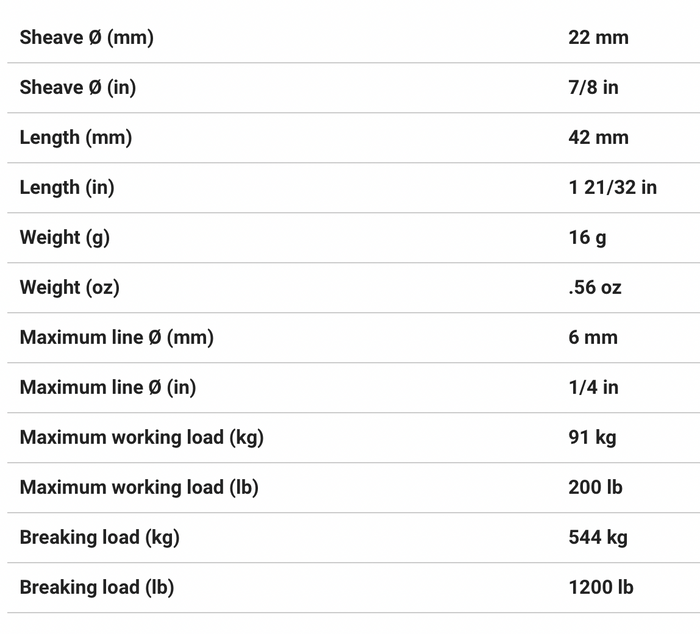 | | |
|---|---|
| Sheave Ø (mm) | 22 mm |
| Sheave Ø (in) | 7/8 in |
| Length (mm) | 42 mm |
| Length (in) | 1 21/32 in |
| Weight (g) | 16 g |
| Weight (oz) | .56 oz |
| Maximum line Ø (mm) | 6 mm |
| Maximum line Ø (in) | 1/4 in |
| Maximum working load (kg) | 91 kg |
| Maximum working load (lb) | 200 lb |
| Breaking load (kg) | 544 kg |
| Breaking load (lb) | 1200 lb |